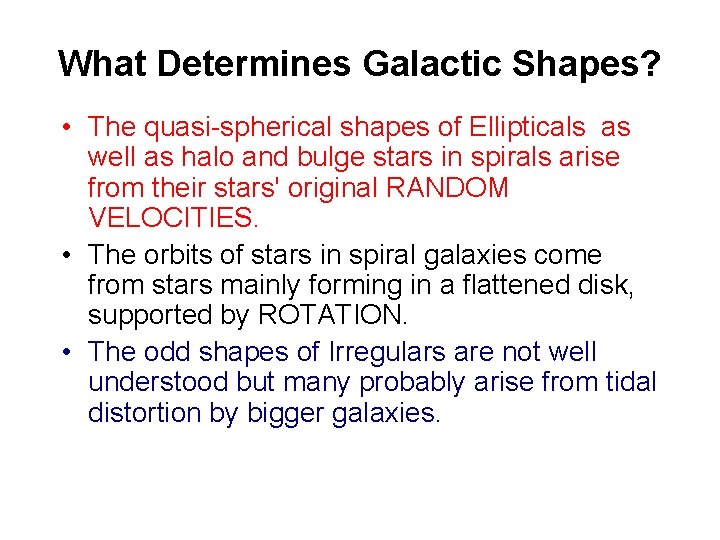 What Determines Galactic Shapes?

• The quasi-spherical shapes of Ellipticals as well as halo and bulge stars in spirals arise from their stars' original RANDOM VELOCITIES.

• The orbits of stars in spiral galaxies come from stars mainly forming in a flattened disk, supported by ROTATION.

• The odd shapes of Irregulars are not well understood but many probably arise from tidal distortion by bigger galaxies.